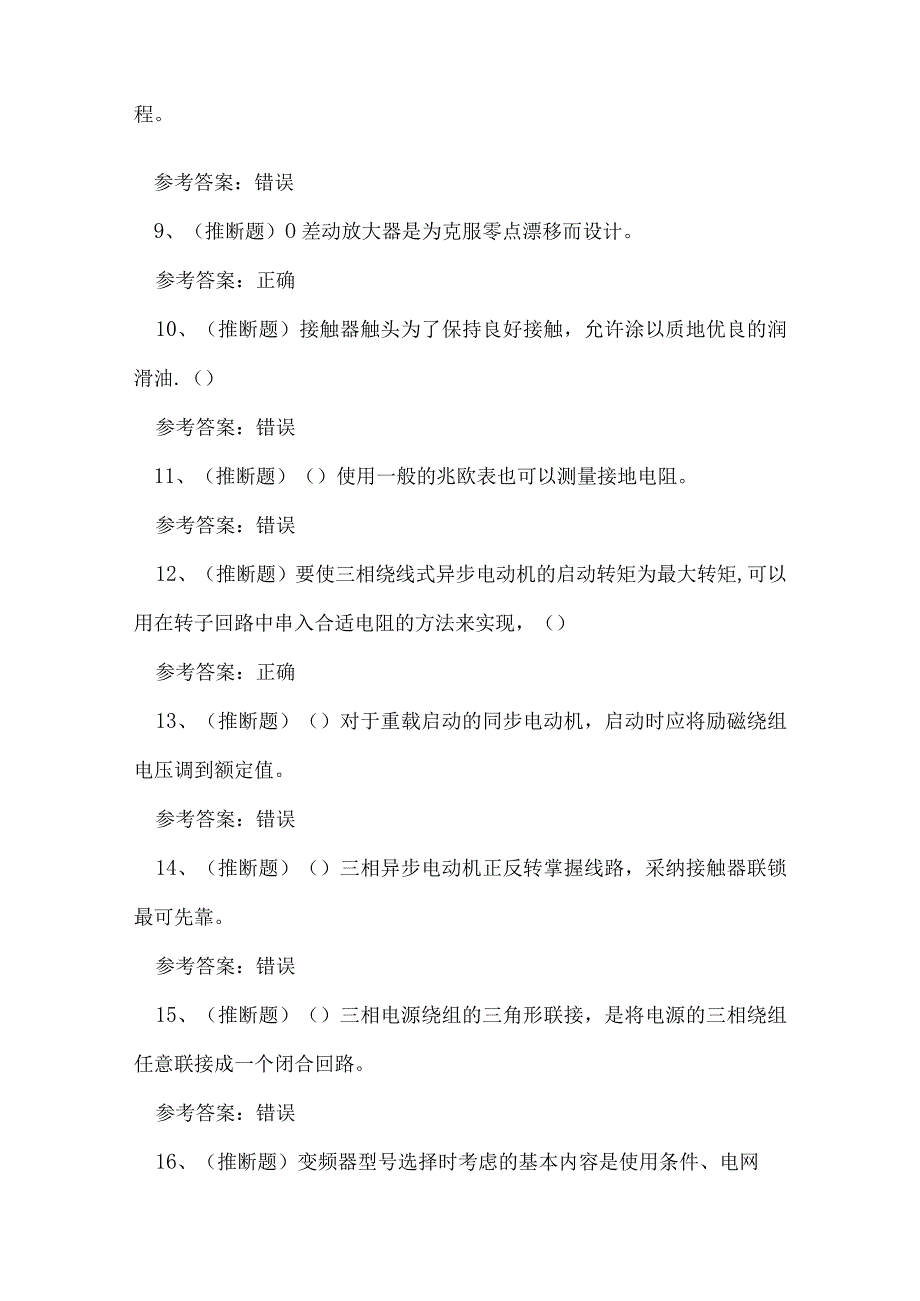 程。

参考答案：错误

9、（推断题）0差动放大器是为克服零点漂移而设计。

参考答案：正确

10、（推断题）接触器触头为了保持良好接触，允许涂以质地优良的润滑油.（）

参考答案：错误

11、（推断题）（）使用一般的兆欧表也可以测量接地电阻。

参考答案：错误

12、（推断题）要使三相绕线式异步电动机的启动转矩为最大转矩,可以用在转子回路中串入合适电阻的方法来实现，（）

参考答案：正确

13、（推断题）（）对于重载启动的同步电动机，启动时应将励磁绕组电压调到额定值。

参考答案：错误

14、（推断题）（）三相异步电动机正反转掌握线路，采纳接触器联锁最可先靠。

参考答案：错误

15、（推断题）（）三相电源绕组的三角形联接，是将电源的三相绕组任意联接成一个闭合回路。

参考答案：错误

16、（推断题）变频器型号选择时考虑的基本内容是使用条件、电网